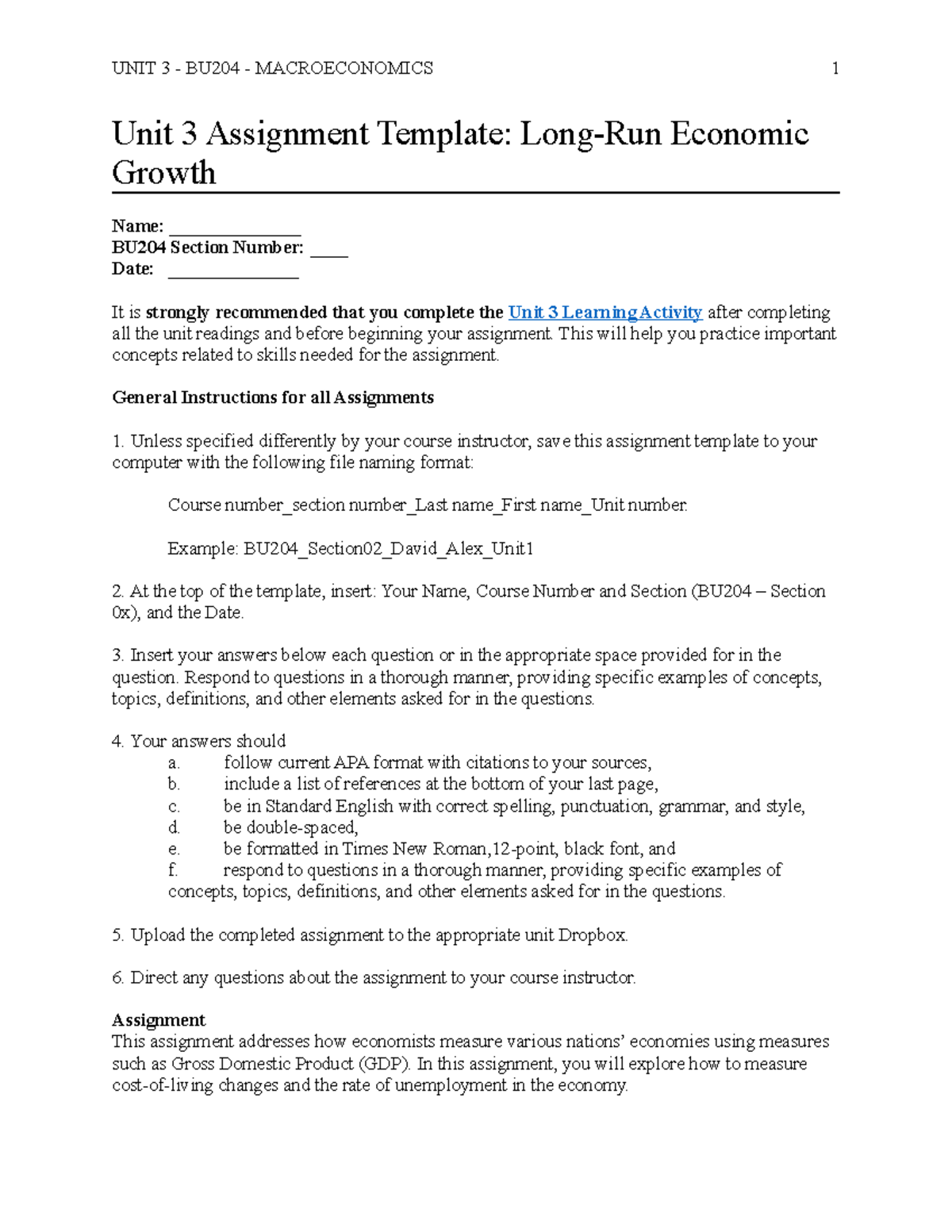 UNIT 3 - BU204 - MACROECONOMICS 1

Unit 3 Assignment Template: Long-Run Economic Growth

Name: _______________
BU204 Section Number: ____
Date: _______________

It is strongly recommended that you complete the Unit 3 Learning Activity after completing all the unit readings and before beginning your assignment. This will help you practice important concepts related to skills needed for the assignment.

General Instructions for all Assignments

1. Unless specified differently by your course instructor, save this assignment template to your computer with the following file naming format:

Course number_section number_Last name_First name_Unit number.

Example: BU204_Section02_David_Alex_Unit1

2. At the top of the template, insert: Your Name, Course Number and Section (BU204 – Section 0x), and the Date.

3. Insert your answers below each question or in the appropriate space provided for in the question. Respond to questions in a thorough manner, providing specific examples of concepts, topics, definitions, and other elements asked for in the questions.

4. Your answers should
a. follow current APA format with citations to your sources,
b. include a list of references at the bottom of your last page,
c. be in Standard English with correct spelling, punctuation, grammar, and style,
d. be double-spaced,
e. be formatted in Times New Roman,12-point, black font, and
f. respond to questions in a thorough manner, providing specific examples of concepts, topics, definitions, and other elements asked for in the questions.

5. Upload the completed assignment to the appropriate unit Dropbox.

6. Direct any questions about the assignment to your course instructor.

Assignment
This assignment addresses how economists measure various nations' economies using measures such as Gross Domestic Product (GDP). In this assignment, you will explore how to measure cost-of-living changes and the rate of unemployment in the economy.